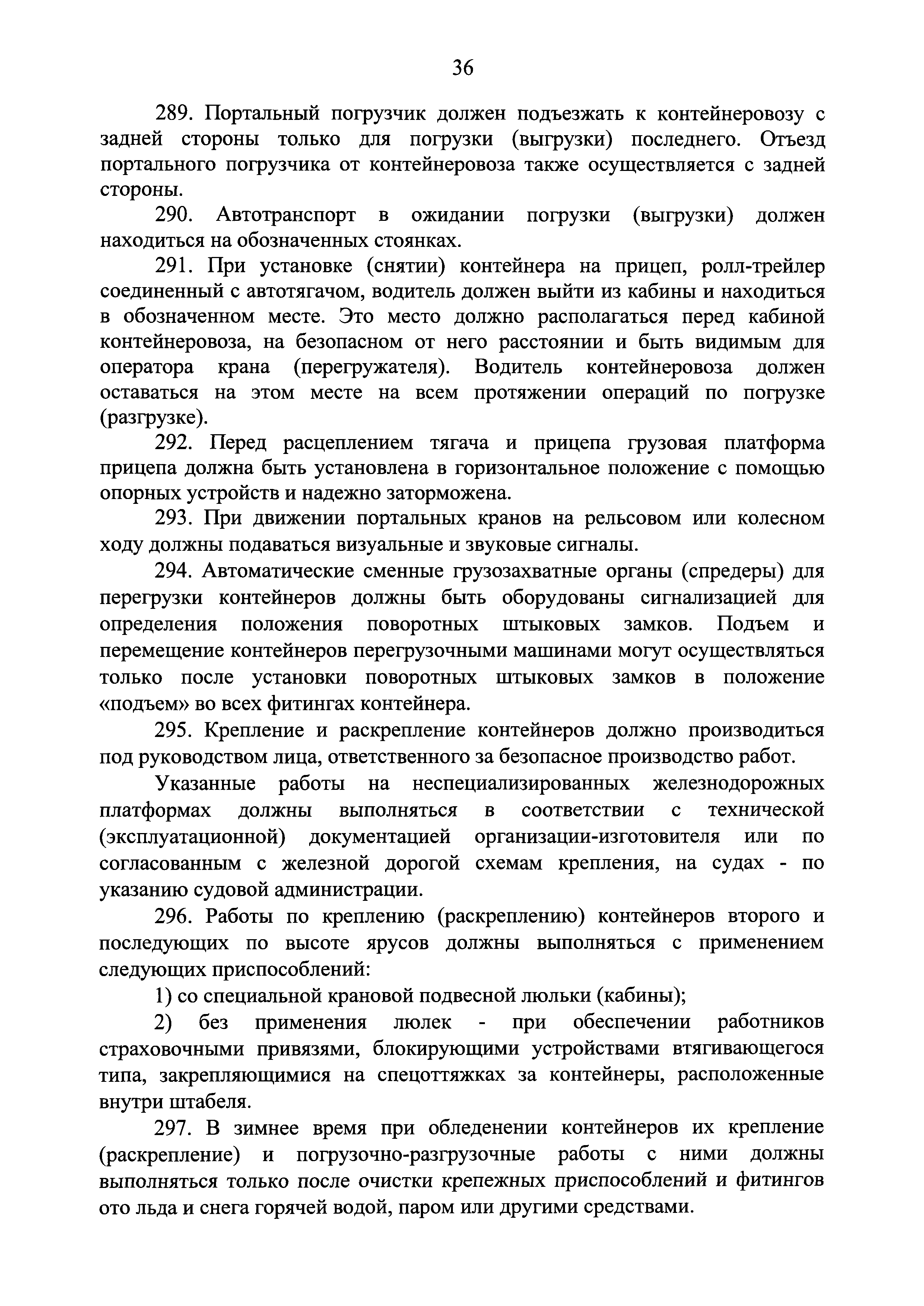 36

289. Портальный погрузчик должен подъезжать к контейнеровозу с задней стороны только для погрузки (выгрузки) последнего. Отъезд портального погрузчика от контейнеровоза также осуществляется с задней стороны.

290. Автотранспорт в ожидании погрузки (выгрузки) должен находиться на обозначенных стоянках.

291. При установке (снятии) контейнера на прицеп, ролл-трейлер соединенный с автотягачом, водитель должен выйти из кабины и находиться в обозначенном месте. Это место должно располагаться перед кабиной контейнеровоза, на безопасном от него расстоянии и быть видимым для оператора крана (перегружателя). Водитель контейнеровоза должен оставаться на этом месте на всем протяжении операций по погрузке (разгрузке).

292. Перед расцеплением тягача и прицепа грузовая платформа прицепа должна быть установлена в горизонтальное положение с помощью опорных устройств и надежно заторможена.

293. При движении портальных кранов на рельсовом или колесном ходу должны подаваться визуальные и звуковые сигналы.

294. Автоматические сменные грузозахватные органы (спредеры) для перегрузки контейнеров должны быть оборудованы сигнализацией для определения положения поворотных штыковых замков. Подъем и перемещение контейнеров перегрузочными машинами могут осуществляться только после установки поворотных штыковых замков в положение «подъем» во всех фитингах контейнера.

295. Крепление и раскрепление контейнеров должно производиться под руководством лица, ответственного за безопасное производство работ.

Указанные работы на неспециализированных железнодорожных платформах должны выполняться в соответствии с технической (эксплуатационной) документацией организации-изготовителя или по согласованным с железной дорогой схемам крепления, на судах - по указанию судовой администрации.

296. Работы по креплению (раскреплению) контейнеров второго и последующих по высоте ярусов должны выполняться с применением следующих приспособлений:

1) со специальной крановой подвесной люльки (кабины);

2) без применения люлек - при обеспечении работников страховочными привязями, блокирующими устройствами втягивающегося типа, закрепляющимися на спецоттяжках за контейнеры, расположенные внутри штабеля.

297. В зимнее время при обледенении контейнеров их крепление (раскрепление) и погрузочно-разгрузочные работы с ними должны выполняться только после очистки крепежных приспособлений и фитингов ото льда и снега горячей водой, паром или другими средствами.